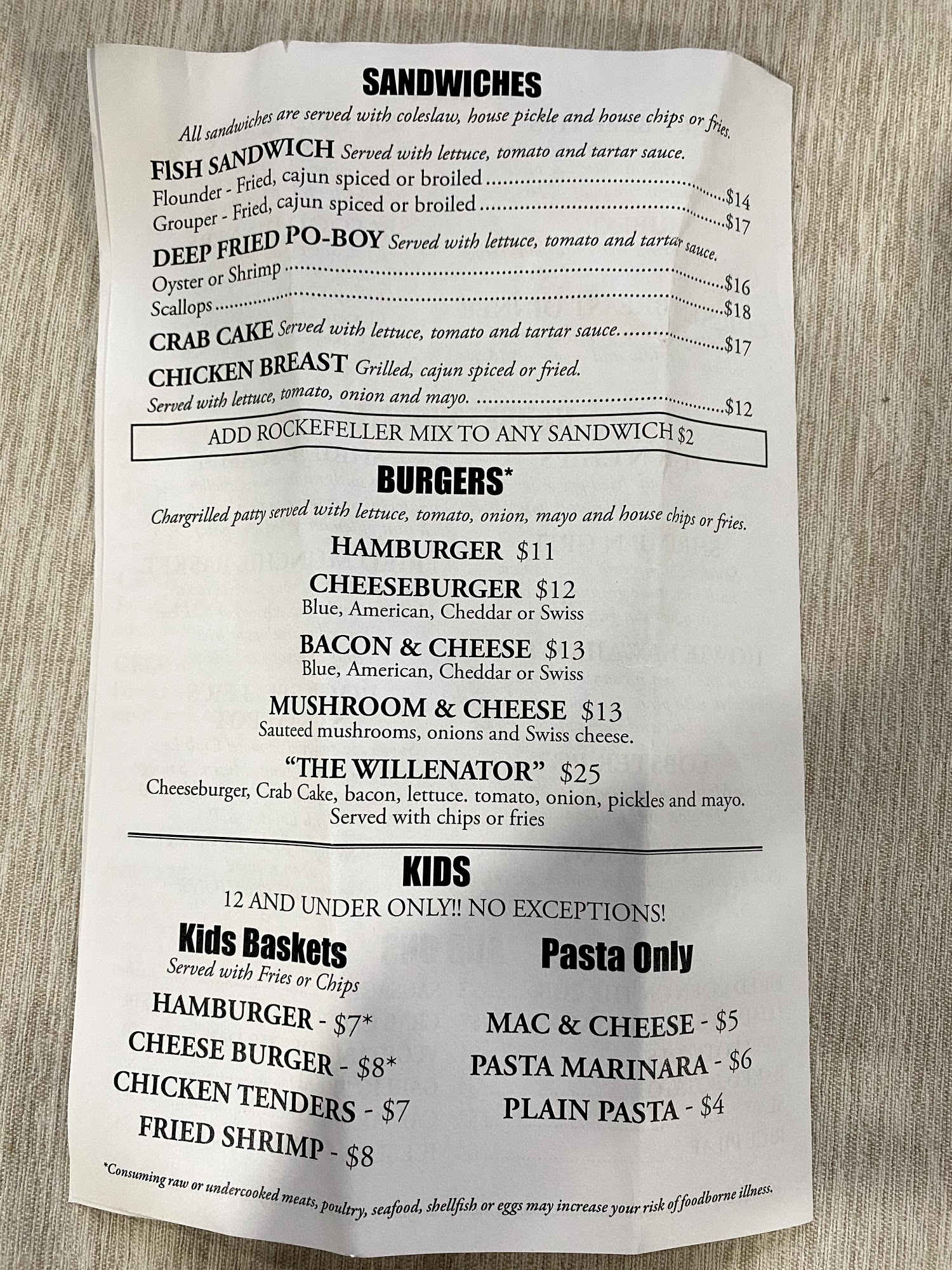 SANDWICHES

All sandwiches are served with coleslaw, house pickle and house chips or fries.

FISH SANDWICH Served with lettuce, tomato and tartar sauce.
Flounder - Fried, cajun spiced or broiled $14
Grouper - Fried, cajun spiced or broiled $17

DEEP FRIED PO-BOY Served with lettuce, tomato and tartar sauce.
Oyster or Shrimp $16
Scallops $18

CRAB CAKE Served with lettuce, tomato and tartar sauce. $17

CHICKEN BREAST Grilled, cajun spiced or fried.
Served with lettuce, tomato, onion and mayo. $12

ADD ROCKEFELLER MIX TO ANY SANDWICH $2

BURGERS*

Chargrilled patty served with lettuce, tomato, onion, mayo and house chips or fries.

HAMBURGER $11

CHEESEBURGER $12
Blue, American, Cheddar or Swiss

BACON & CHEESE $13
Blue, American, Cheddar or Swiss

MUSHROOM & CHEESE $13
Sauteed mushrooms, onions and Swiss cheese.

"THE WILLENATOR" $25
Cheeseburger, Crab Cake, bacon, lettuce. tomato, onion, pickles and mayo.
Served with chips or fries

KIDS

12 AND UNDER ONLY!! NO EXCEPTIONS!

Kids Baskets
Served with Fries or Chips
HAMBURGER - $7*
CHEESE BURGER - $8*
CHICKEN TENDERS - $7
FRIED SHRIMP - $8

Pasta Only
MAC & CHEESE - $5
PASTA MARINARA - $6
PLAIN PASTA - $4

*Consuming raw or undercooked meats, poultry, seafood, shellfish or eggs may increase your risk of foodborne illness.